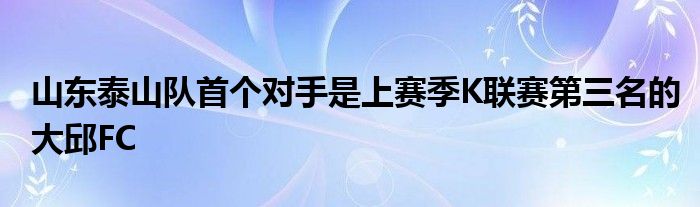 山东泰山队首个对手是上赛季K联赛第三名的大邱FC